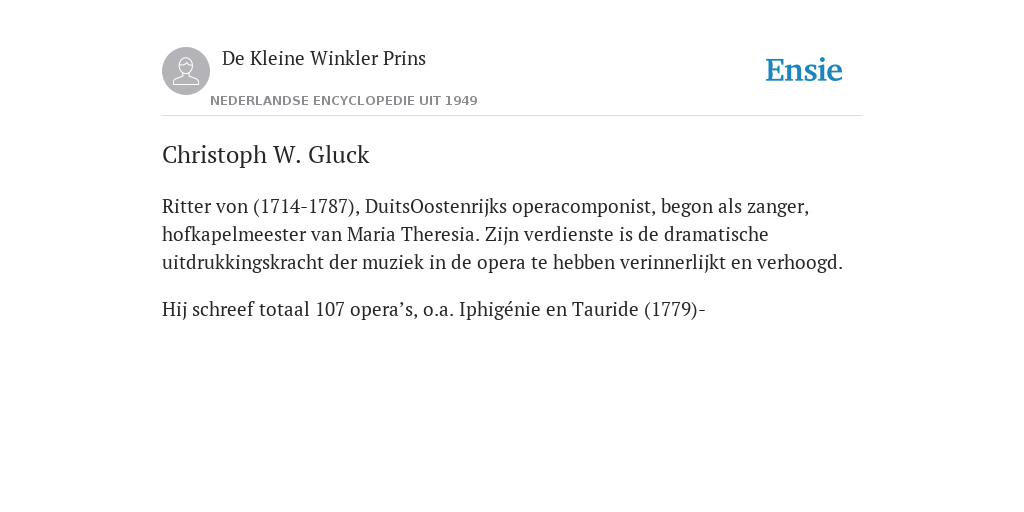 De Kleine Winkler Prins

NEDERLANDSE ENCYCLOPEDIE UIT 1949

Ensie

Christoph W. Gluck

Ritter von (1714-1787), DuitsOostenrijks operacomponist, begon als zanger, hofkapelmeester van Maria Theresia. Zijn verdienste is de dramatische uitdrukkingskracht der muziek in de opera te hebben verinnerlijkt en verhoogd.

Hij schreef totaal 107 opera’s, o.a. Iphigénie en Tauride (1779)-